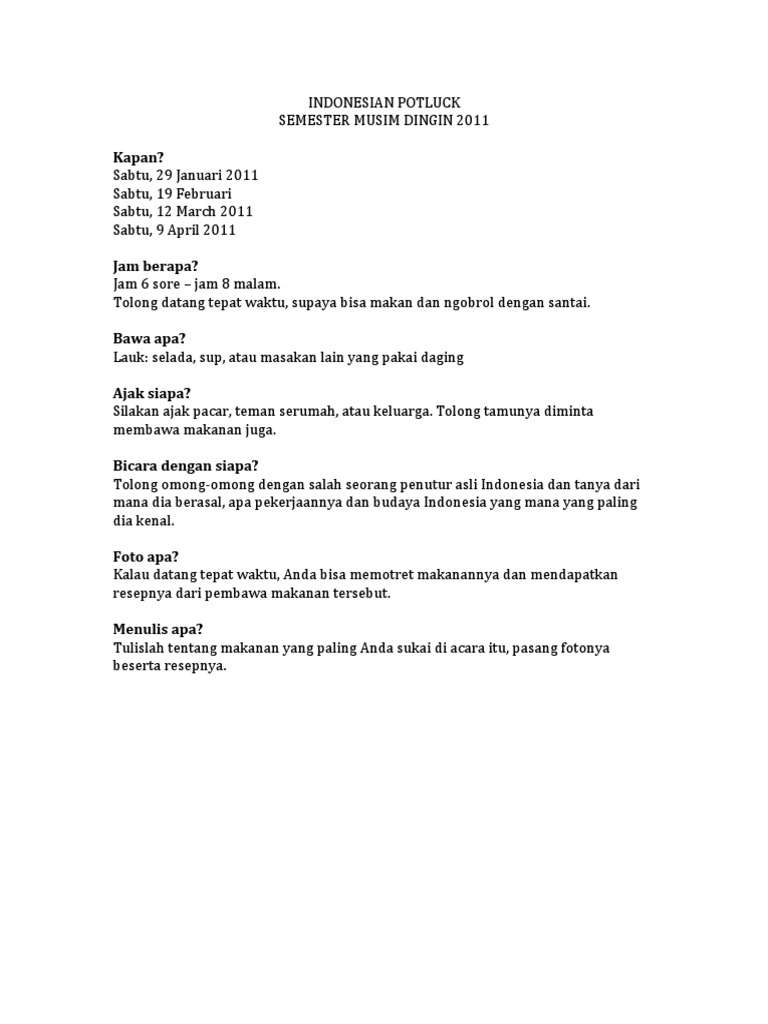 INDONESIAN POTLUCK
SEMESTER MUSIM DINGIN 2011

Kapan?
Sabtu, 29 Januari 2011
Sabtu, 19 Februari
Sabtu, 12 March 2011
Sabtu, 9 April 2011

Jam berapa?
Jam 6 sore – jam 8 malam.
Tolong datang tepat waktu, supaya bisa makan dan ngobrol dengan santai.

Bawa apa?
Lauk: selada, sup, atau masakan lain yang pakai daging

Ajak siapa?
Silakan ajak pacar, teman serumah, atau keluarga. Tolong tamunya diminta membawa makanan juga.

Bicara dengan siapa?
Tolong omong-omong dengan salah seorang penutur asli Indonesia dan tanya dari mana dia berasal, apa pekerjaannya dan budaya Indonesia yang mana yang paling dia kenal.

Foto apa?
Kalau datang tepat waktu, Anda bisa memotret makanannya dan mendapatkan resepnya dari pembawa makanan tersebut.

Menulis apa?
Tulislah tentang makanan yang paling Anda sukai di acara itu, pasang fotonya beserta resepnya.